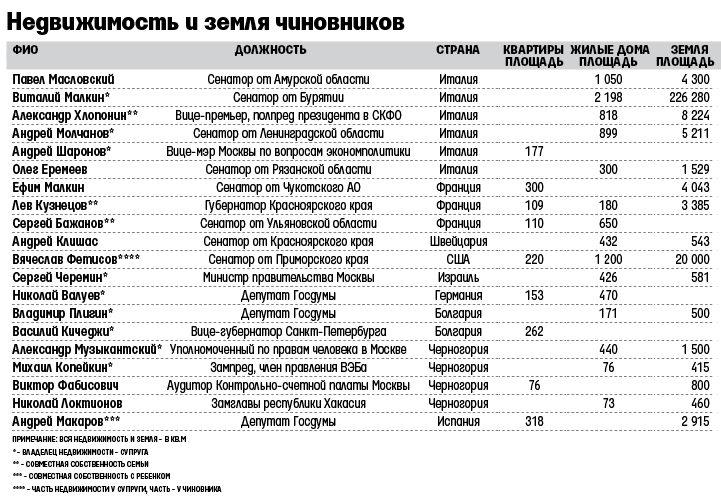 Недвижимость и земля чиновников

| ФИО | ДОЛЖНОСТЬ | СТРАНА | КВАРТИРЫ ПЛОЩАДЬ | ЖИЛЫЕ ДОМА ПЛОЩАДЬ | ЗЕМЛЯ ПЛОЩАДЬ |
|---|---|---|---|---|---|
| Павел Масловский | Сенатор от Амурской области | Италия | | 1 050 | 4 300 |
| Виталий Малкин* | Сенатор от Бурятии | Италия | | 2 198 | 226 280 |
| Александр Хлопонин** | Вице-премьер, полпред президента в СКФО | Италия | | 818 | 8 224 |
| Андрей Молчанов* | Сенатор от Ленинградской области | Италия | | 899 | 5 211 |
| Андрей Шаронов* | Вице-мэр Москвы по вопросам экономполитики | Италия | 177 | | |
| Олег Еремеев | Сенатор от Рязанской области | Италия | | 300 | 1 529 |
| Ефим Малкин | Сенатор от Чукотского АО | Франция | 300 | | 4 043 |
| Лев Кузнецов** | Губернатор Красноярского края | Франция | 109 | 180 | 3 385 |
| Сергей Бажанов** | Сенатор от Ульяновской области | Франция | 110 | 650 | |
| Андрей Клишас | Сенатор от Красноярского края | Швейцария | | 432 | 543 |
| Вячеслав Фетисов**** | Сенатор от Приморского края | США | 220 | 1 200 | 20 000 |
| Сергей Черемин* | Министр правительства Москвы | Израиль | | 426 | 581 |
| Николай Валуев* | Депутат Госдумы | Германия | 153 | 470 | |
| Владимир Плигин* | Депутат Госдумы | Болгария | | 171 | 500 |
| Василий Кичеджи* | Вице-губернатор Санкт-Петербурга | Болгария | 262 | | |
| Александр Музыкантский* | Уполномоченный по правам человека в Москве | Черногория | | 440 | 1 500 |
| Михаил Копейкин* | Зампред, член правления ВЭБа | Черногория | | 76 | 415 |
| Виктор Фабисович | Аудитор Контрольно-счетной палаты Москвы | Черногория | 76 | | 800 |
| Николай Локтионов | Замглавы республики Хакасия | Черногория | | 73 | 460 |
| Андрей Макаров*** | Депутат Госдумы | Испания | 318 | | 2 915 |

ПРИМЕЧАНИЕ: ВСЯ НЕДВИЖИМОСТЬ И ЗЕМЛЯ – В КВ.М
* – ВЛАДЕЛЕЦ НЕДВИЖИМОСТИ – СУПРУГА
** – СОВМЕСТНАЯ СОБСТВЕННОСТЬ СЕМЬИ
*** – СОВМЕСТНАЯ СОБСТВЕННОСТЬ С РЕБЕНКОМ
**** – ЧАСТЬ НЕДВИЖИМОСТИ У СУПРУГИ, ЧАСТЬ – У ЧИНОВНИКА